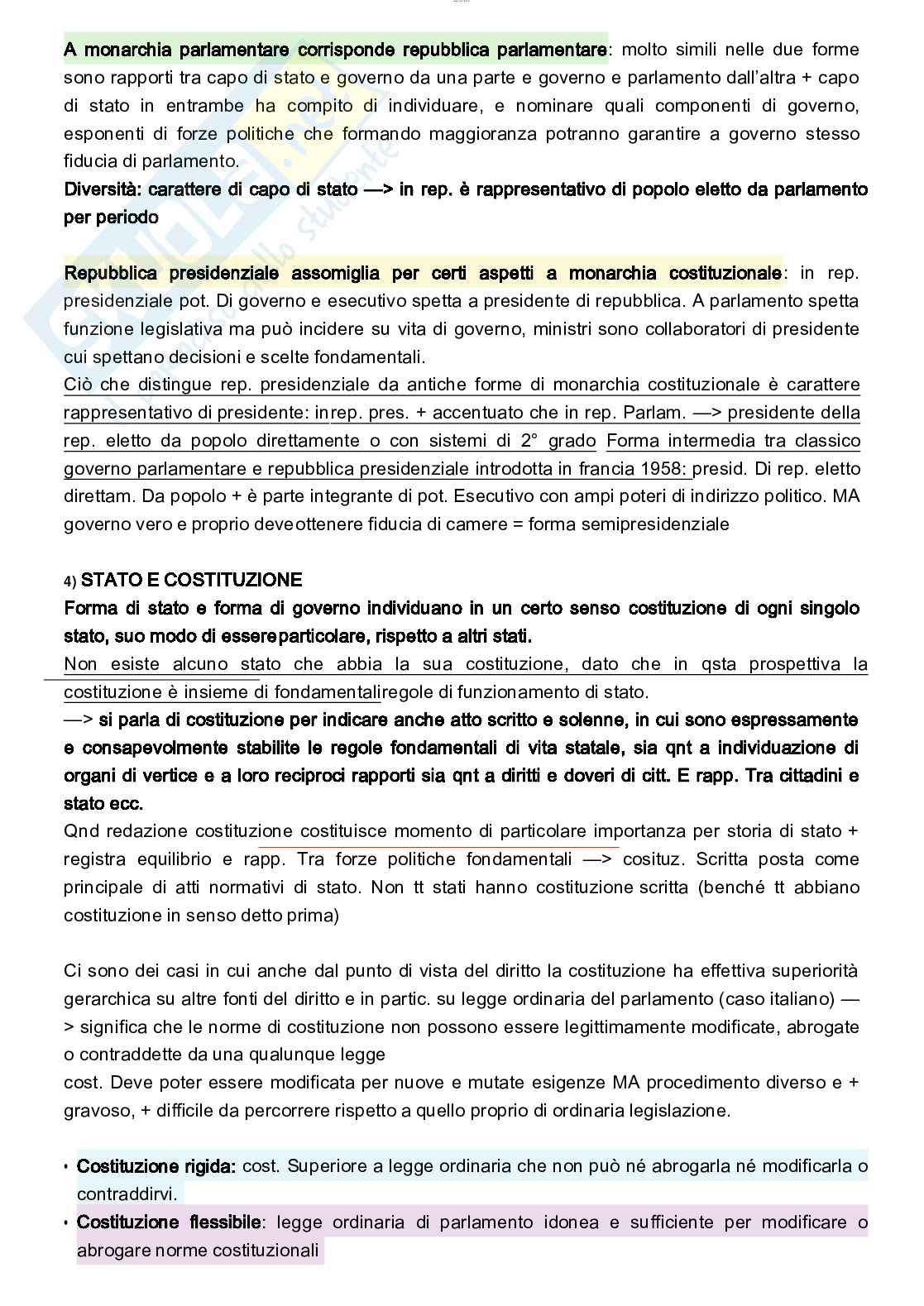 A monarchia parlamentare corrisponde repubblica parlamentare: molto simili nelle due forme sono rapporti tra capo di stato e governo da una parte e governo e parlamento dall'altra + capo di stato in entrambe ha compito di individuare, e nominare quali componenti di governo, esponenti di forze politiche che formando maggioranza potranno garantire a governo stesso fiducia di parlamento.
Diversità: carattere di capo di stato —> in rep. è rappresentativo di popolo eletto da parlamento per periodo

Repubblica presidenziale assomiglia per certi aspetti a monarchia costituzionale: in rep. presidenziale pot. Di governo e esecutivo spetta a presidente di repubblica. A parlamento spetta funzione legislativa ma può incidere su vita di governo, ministri sono collaboratori di presidente cui spettano decisioni e scelte fondamentali.
Ciò che distingue rep. presidenziale da antiche forme di monarchia costituzionale è carattere rappresentativo di presidente: inrep. pres. + accentuato che in rep. Parlam. —> presidente della rep. eletto da popolo direttamente o con sistemi di 2° grado Forma intermedia tra classico governo parlamentare e repubblica presidenziale introdotta in francia 1958: presid. Di rep. eletto direttam. Da popolo + è parte integrante di pot. Esecutivo con ampi poteri di indirizzo politico. MA governo vero e proprio deveottenere fiducia di camere = forma semipresidenziale

4) STATO E COSTITUZIONE
Forma di stato e forma di governo individuano in un certo senso costituzione di ogni singolo stato, suo modo di essereparticolare, rispetto a altri stati.
Non esiste alcuno stato che abbia la sua costituzione, dato che in qsta prospettiva la costituzione è insieme di fondamentaliregole di funzionamento di stato.
—> si parla di costituzione per indicare anche atto scritto e solenne, in cui sono espressamente e consapevolmente stabilite le regole fondamentali di vita statale, sia qnt a individuazione di organi di vertice e a loro reciproci rapporti sia qnt a diritti e doveri di citt. E rapp. Tra cittadini e stato ecc.
Qnd redazione costituzione costituisce momento di particolare importanza per storia di stato + registra equilibrio e rapp. Tra forze politiche fondamentali —> cosituz. Scritta posta come principale di atti normativi di stato. Non tt stati hanno costituzione scritta (benché tt abbiano costituzione in senso detto prima)

Ci sono dei casi in cui anche dal punto di vista del diritto la costituzione ha effettiva superiorità gerarchica su altre fonti del diritto e in partic. su legge ordinaria del parlamento (caso italiano) —> significa che le norme di costituzione non possono essere legittimamente modificate, abrogate o contraddette da una qualunque legge
cost. Deve poter essere modificata per nuove e mutate esigenze MA procedimento diverso e + gravoso, + difficile da percorrere rispetto a quello proprio di ordinaria legislazione.

• Costituzione rigida: cost. Superiore a legge ordinaria che non può né abrogarla né modificarla o contraddirvi.
• Costituzione flessibile: legge ordinaria di parlamento idonea e sufficiente per modificare o abrogare norme costituzionali